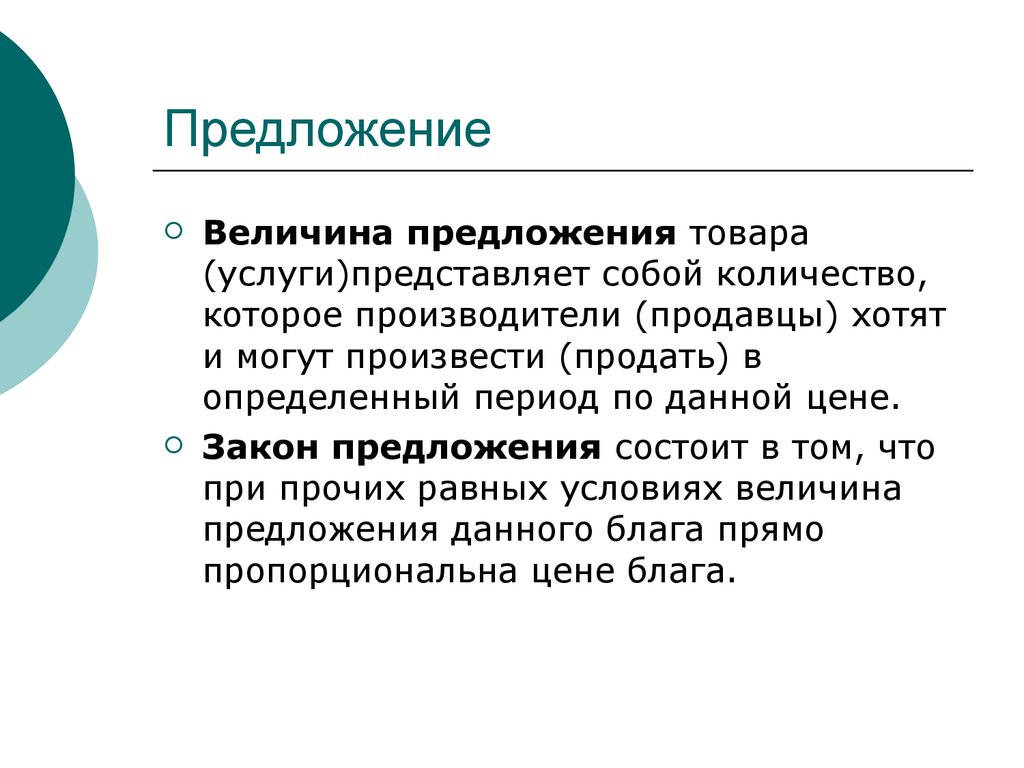 Предложение

Величина предложения товара (услуги)представляет собой количество, которое производители (продавцы) хотят и могут произвести (продать) в определенный период по данной цене.

Закон предложения состоит в том, что при прочих равных условиях величина предложения данного блага прямо пропорциональна цене блага.